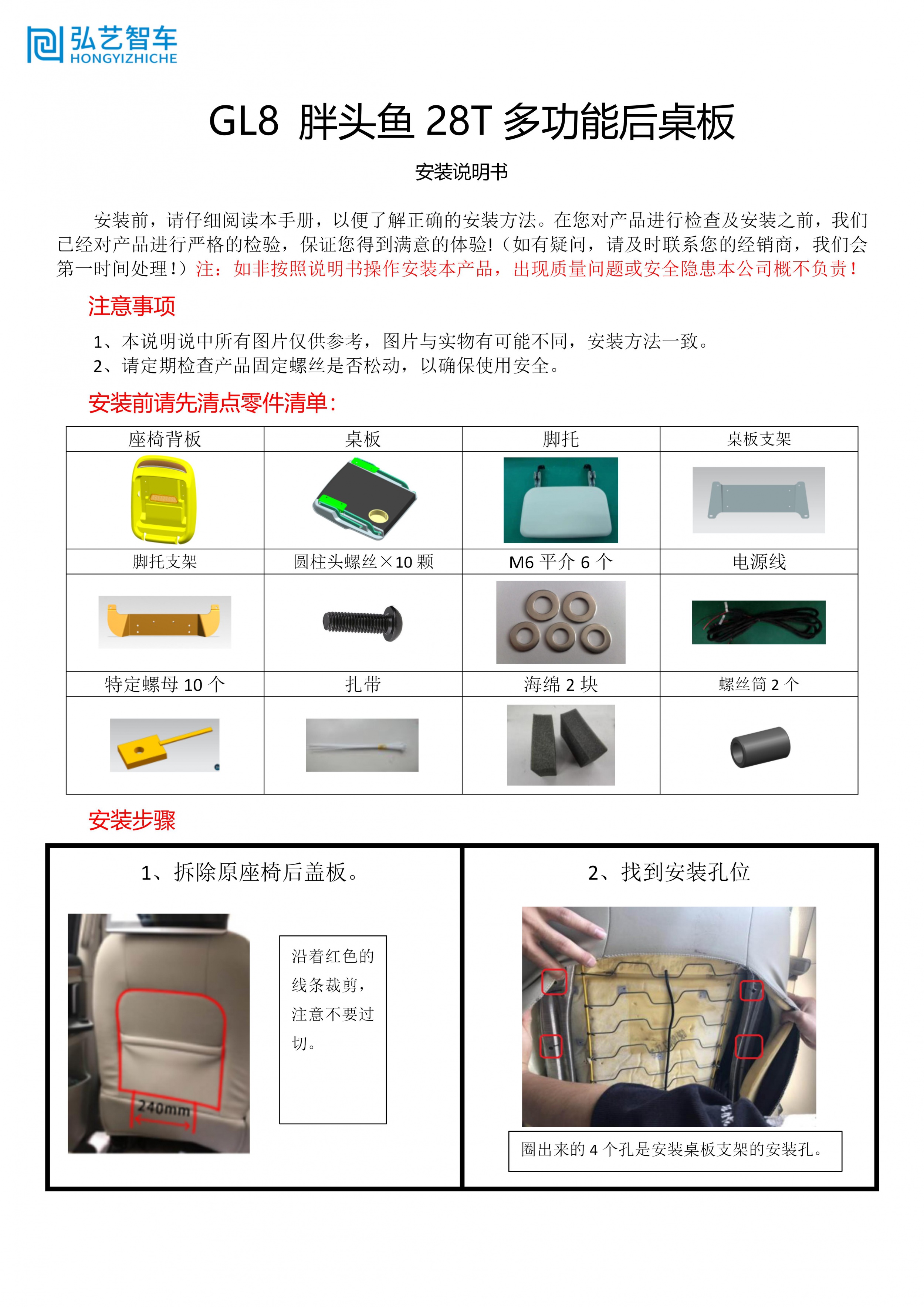 弘艺智车
HONGYIZHICHE

GL8 胖头鱼28T多功能后桌板

安装说明书

安装前，请仔细阅读本手册，以便了解正确的安装方法。在您对产品进行检查及安装之前，我们已经对产品进行严格的检验，保证您得到满意的体验!（如有疑问，请及时联系您的经销商，我们会第一时间处理!）注：如非按照说明书操作安装本产品，出现质量问题或安全隐患本公司概不负责!

注意事项

1、本说明说中所有图片仅供参考，图片与实物有可能不同，安装方法一致。
2、请定期检查产品固定螺丝是否松动，以确保使用安全。

安装前请先清点零件清单:

| 座椅背板 | 桌板 | 脚托 | 桌板支架 |
|---|---|---|---|
|  |  |  |  |
| 脚托支架 | 圆柱头螺丝×10颗 | M6平介6个 | 电源线 |
|  |  |  |  |
| 特定螺母10个 | 扎带 | 海绵2块 | 螺丝筒2个 |
|  |  |  |  |

安装步骤

1、拆除原座椅后盖板。

240mm

沿着红色的线条裁剪，注意不要过切。

2、找到安装孔位

圈出来的4个孔是安装桌板支架的安装孔。